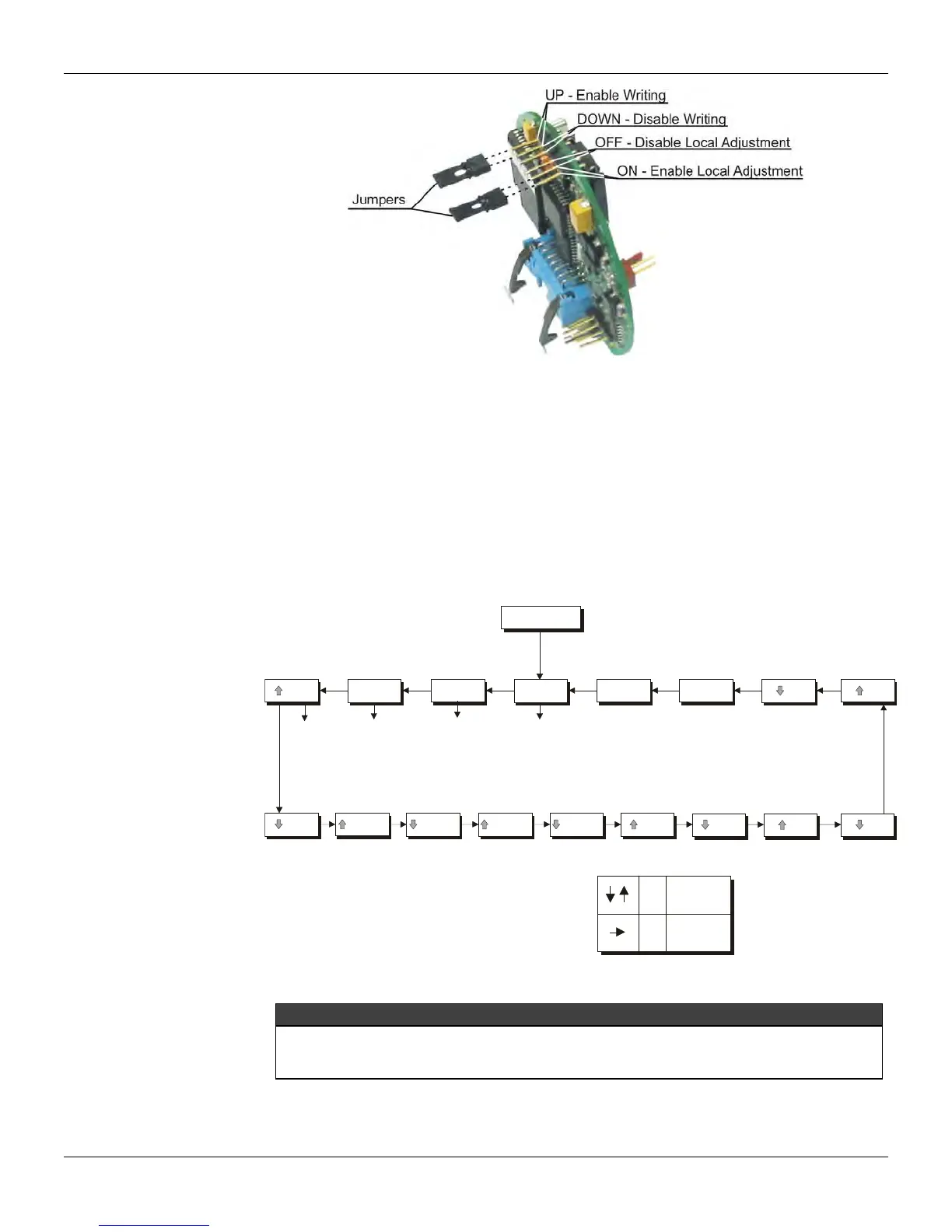 UP - Enable Writing

DOWN - Disable Writing

OFF - Disable Local Adjustment

ON - Enable Local Adjustment

Jumpers